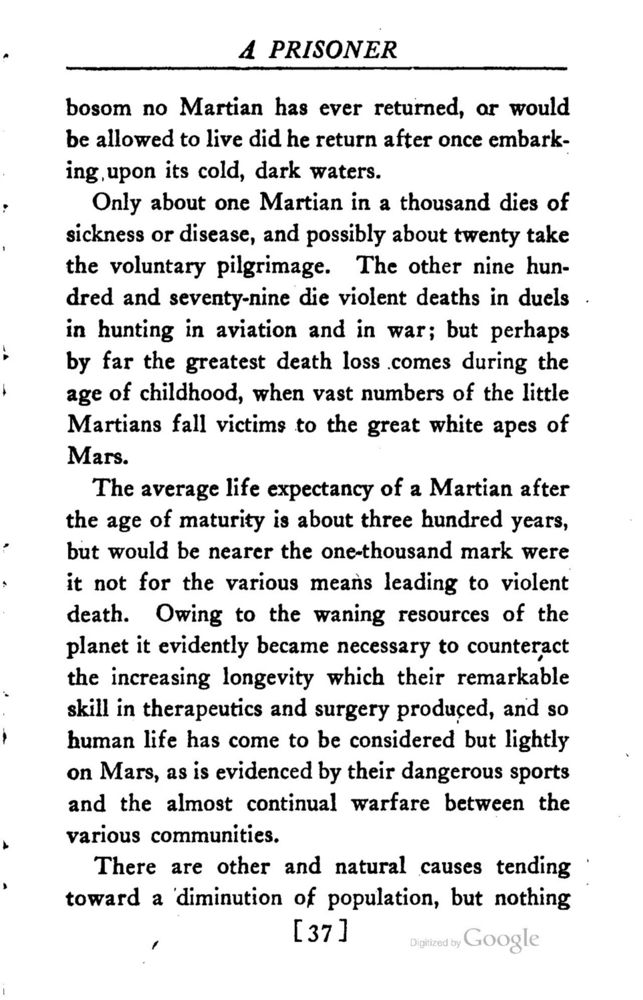 A PRISONER

bosom no Martian has ever returned, or would be allowed to live did he return after once embarking upon its cold, dark waters.

Only about one Martian in a thousand dies of sickness or disease, and possibly about twenty take the voluntary pilgrimage. The other nine hundred and seventy-nine die violent deaths in duels in hunting in aviation and in war; but perhaps by far the greatest death loss comes during the age of childhood, when vast numbers of the little Martians fall victims to the great white apes of Mars.

The average life expectancy of a Martian after the age of maturity is about three hundred years, but would be nearer the one-thousand mark were it not for the various means leading to violent death. Owing to the waning resources of the planet it evidently became necessary to counteract the increasing longevity which their remarkable skill in therapeutics and surgery produced, and so human life has come to be considered but lightly on Mars, as is evidenced by their dangerous sports and the almost continual warfare between the various communities.

There are other and natural causes tending toward a diminution of population, but nothing

[37]

Digitized by Google